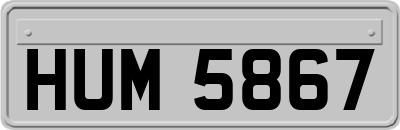 HUM 5867